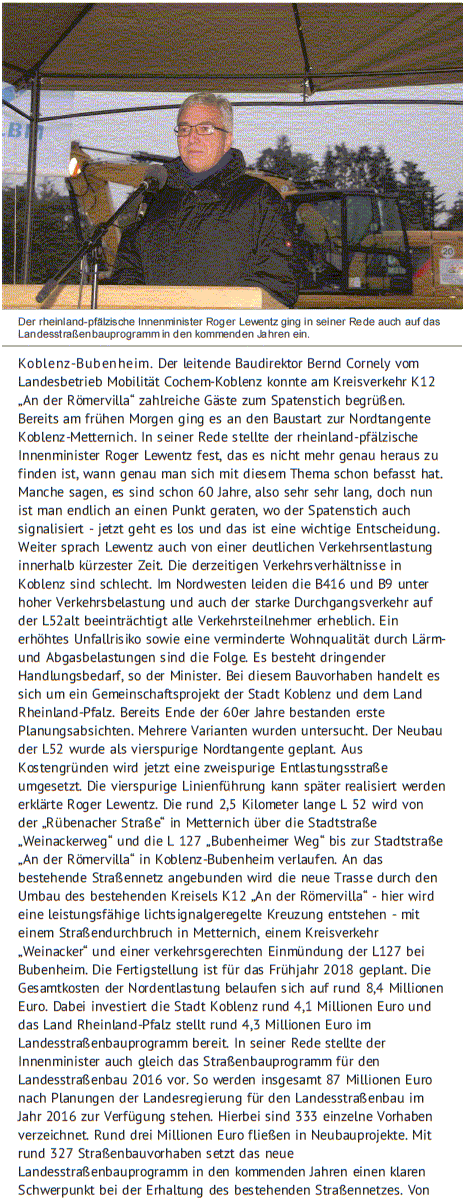 Der rheinland-pfälzische Innenminister Roger Lewentz ging in seiner Rede auch auf das Landesstraßenbauprogramm in den kommenden Jahren ein.

Koblenz-Bubenheim. Der leitende Baudirektor Bernd Cornely vom Landesbetrieb Mobilität Cochem-Koblenz konnte am Kreisverkehr K12 „An der Römervilla" zahlreiche Gäste zum Spatenstich begrüßen. Bereits am frühen Morgen ging es an den Baustart zur Nordtangente Koblenz-Metternich. In seiner Rede stellte der rheinland-pfälzische Innenminister Roger Lewentz fest, das es nicht mehr genau heraus zu finden ist, wann genau man sich mit diesem Thema schon befasst hat. Manche sagen, es sind schon 60 Jahre, also sehr sehr lang, doch nun ist man endlich an einen Punkt geraten, wo der Spatenstich auch signalisiert - jetzt geht es los und das ist eine wichtige Entscheidung. Weiter sprach Lewentz auch von einer deutlichen Verkehrsentlastung innerhalb kürzester Zeit. Die derzeitigen Verkehrsverhältnisse in Koblenz sind schlecht. Im Nordwesten leiden die B416 und B9 unter hoher Verkehrsbelastung und auch der starke Durchgangsverkehr auf der L52alt beeinträchtigt alle Verkehrsteilnehmer erheblich. Ein erhöhtes Unfallrisiko sowie eine verminderte Wohnqualität durch Lärm- und Abgasbelastungen sind die Folge. Es besteht dringender Handlungsbedarf, so der Minister. Bei diesem Bauvorhaben handelt es sich um ein Gemeinschaftsprojekt der Stadt Koblenz und dem Land Rheinland-Pfalz. Bereits Ende der 60er Jahre bestanden erste Planungsabsichten. Mehrere Varianten wurden untersucht. Der Neubau der L52 wurde als vierspurige Nordtangente geplant. Aus Kostengründen wird jetzt eine zweispurige Entlastungsstraße umgesetzt. Die vierspurige Linienführung kann später realisiert werden erklärte Roger Lewentz. Die rund 2,5 Kilometer lange L 52 wird von der „Rübenacher Straße" in Metternich über die Stadtstraße „Weinackerweg" und die L 127 „Bubenheimer Weg" bis zur Stadtstraße „An der Römervilla" in Koblenz-Bubenheim verlaufen. An das bestehende Straßennetz angebunden wird die neue Trasse durch den Umbau des bestehenden Kreisels K12 „An der Römervilla" - hier wird eine leistungsfähige lichtsignalgeregelte Kreuzung entstehen - mit einem Straßendurchbruch in Metternich, einem Kreisverkehr „Weinacker" und einer verkehrsgerechten Einmündung der L127 bei Bubenheim. Die Fertigstellung ist für das Frühjahr 2018 geplant. Die Gesamtkosten der Nordentlastung belaufen sich auf rund 8,4 Millionen Euro. Dabei investiert die Stadt Koblenz rund 4,1 Millionen Euro und das Land Rheinland-Pfalz stellt rund 4,3 Millionen Euro im Landesstraßenbauprogramm bereit. In seiner Rede stellte der Innenminister auch gleich das Straßenbauprogramm für den Landesstraßenbau 2016 vor. So werden insgesamt 87 Millionen Euro nach Planungen der Landesregierung für den Landesstraßenbau im Jahr 2016 zur Verfügung stehen. Hierbei sind 333 einzelne Vorhaben verzeichnet. Rund drei Millionen Euro fließen in Neubauprojekte. Mit rund 327 Straßenbauvorhaben setzt das neue Landesstraßenbauprogramm in den kommenden Jahren einen klaren Schwerpunkt bei der Erhaltung des bestehenden Straßennetzes. Von